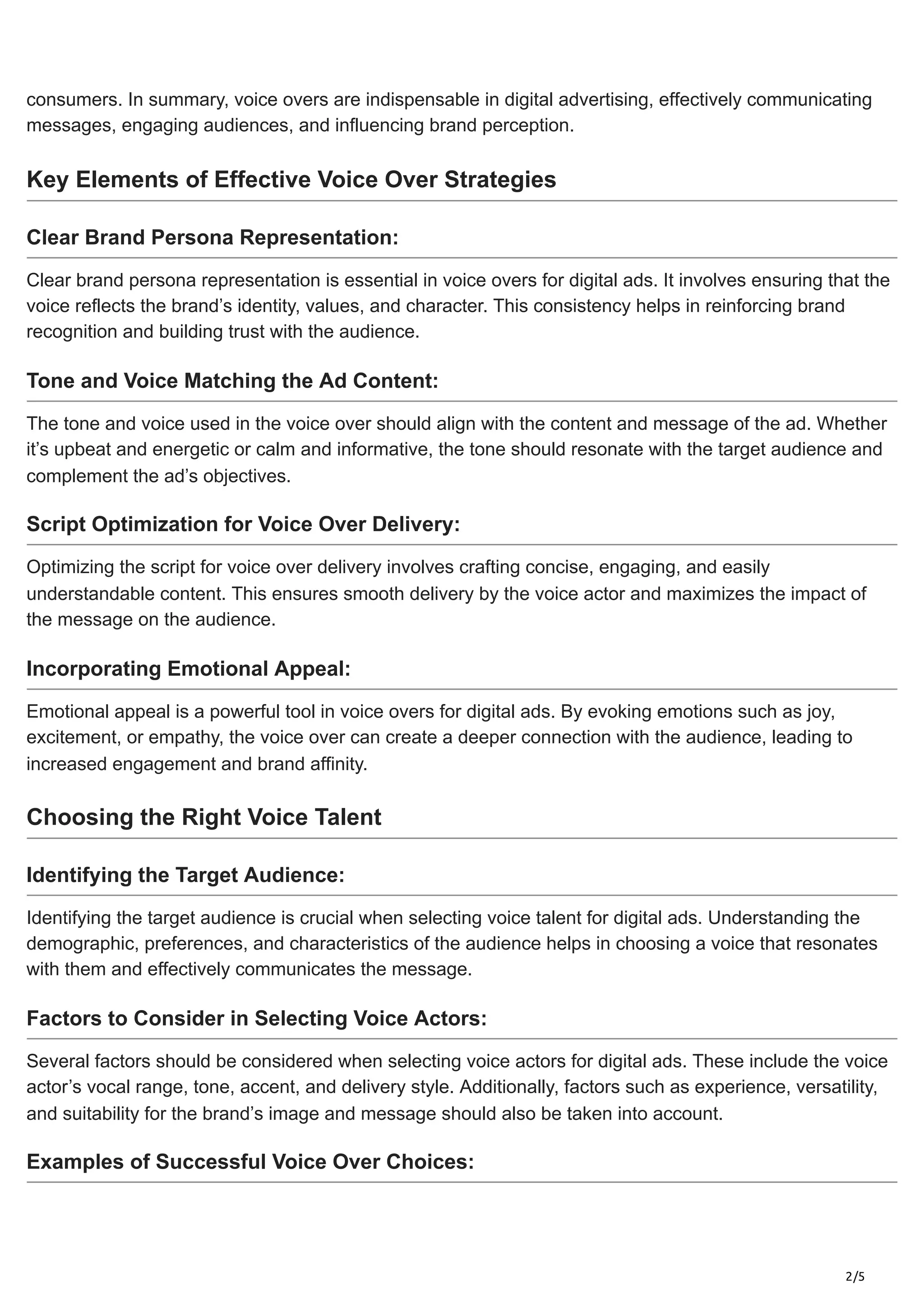 consumers. In summary, voice overs are indispensable in digital advertising, effectively communicating messages, engaging audiences, and influencing brand perception.

Key Elements of Effective Voice Over Strategies

Clear Brand Persona Representation:

Clear brand persona representation is essential in voice overs for digital ads. It involves ensuring that the voice reflects the brand's identity, values, and character. This consistency helps in reinforcing brand recognition and building trust with the audience.

Tone and Voice Matching the Ad Content:

The tone and voice used in the voice over should align with the content and message of the ad. Whether it's upbeat and energetic or calm and informative, the tone should resonate with the target audience and complement the ad's objectives.

Script Optimization for Voice Over Delivery:

Optimizing the script for voice over delivery involves crafting concise, engaging, and easily understandable content. This ensures smooth delivery by the voice actor and maximizes the impact of the message on the audience.

Incorporating Emotional Appeal:

Emotional appeal is a powerful tool in voice overs for digital ads. By evoking emotions such as joy, excitement, or empathy, the voice over can create a deeper connection with the audience, leading to increased engagement and brand affinity.

Choosing the Right Voice Talent

Identifying the Target Audience:

Identifying the target audience is crucial when selecting voice talent for digital ads. Understanding the demographic, preferences, and characteristics of the audience helps in choosing a voice that resonates with them and effectively communicates the message.

Factors to Consider in Selecting Voice Actors:

Several factors should be considered when selecting voice actors for digital ads. These include the voice actor's vocal range, tone, accent, and delivery style. Additionally, factors such as experience, versatility, and suitability for the brand's image and message should also be taken into account.

Examples of Successful Voice Over Choices:

2/5